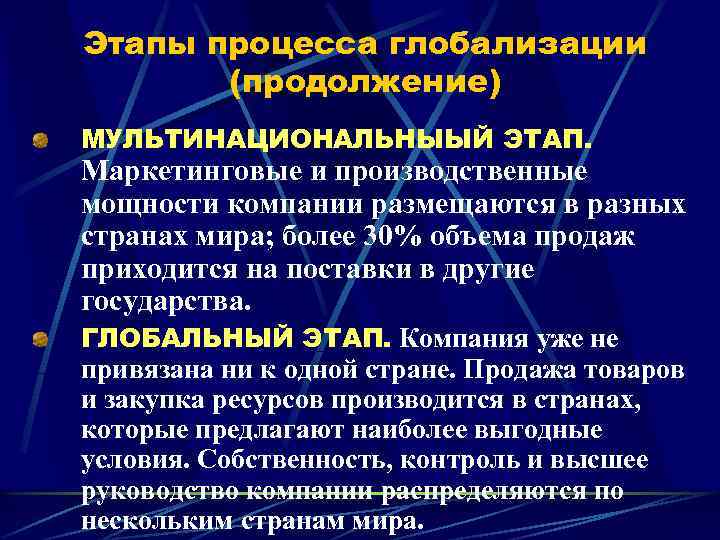 Этапы процесса глобализации (продолжение)

МУЛЬТИНАЦИОНАЛЬНЫЫЙ ЭТАП. Маркетинговые и производственные мощности компании размещаются в разных странах мира; более 30% объема продаж приходится на поставки в другие государства.

ГЛОБАЛЬНЫЙ ЭТАП. Компания уже не привязана ни к одной стране. Продажа товаров и закупка ресурсов производится в странах, которые предлагают наиболее выгодные условия. Собственность, контроль и высшее руководство компании распределяются по нескольким странам мира.